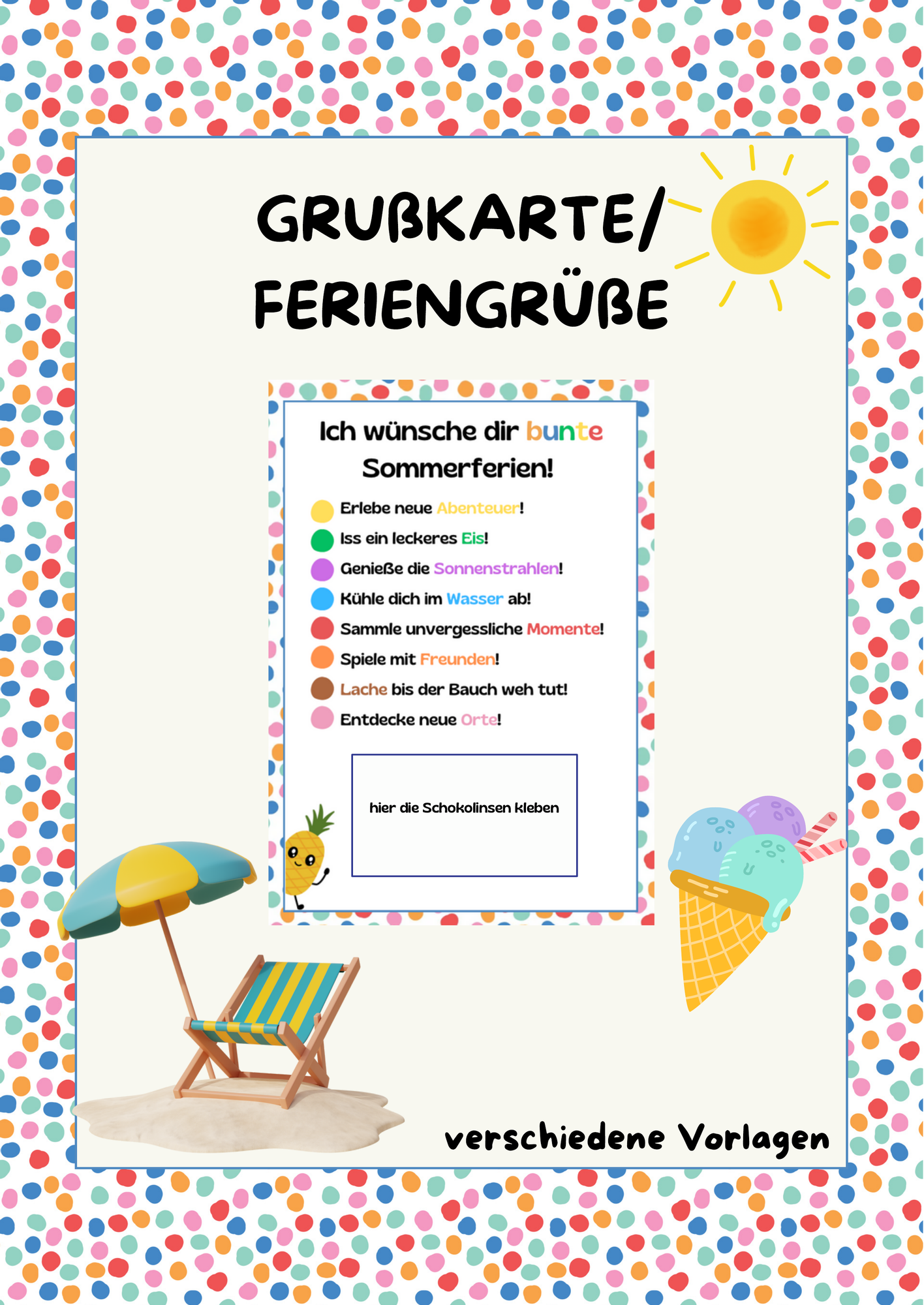 GRUßKARTE/
FERIENGRÜßE

Ich wünsche dir bunte Sommerferien!

Erlebe neue Abenteuer!
Iss ein leckeres Eis!
Genieße die Sonnenstrahlen!
Kühle dich im Wasser ab!
Sammle unvergessliche Momente!
Spiele mit Freunden!
Lache bis der Bauch weh tut!
Entdecke neue Orte!

hier die Schokolinsen kleben

verschiedene Vorlagen